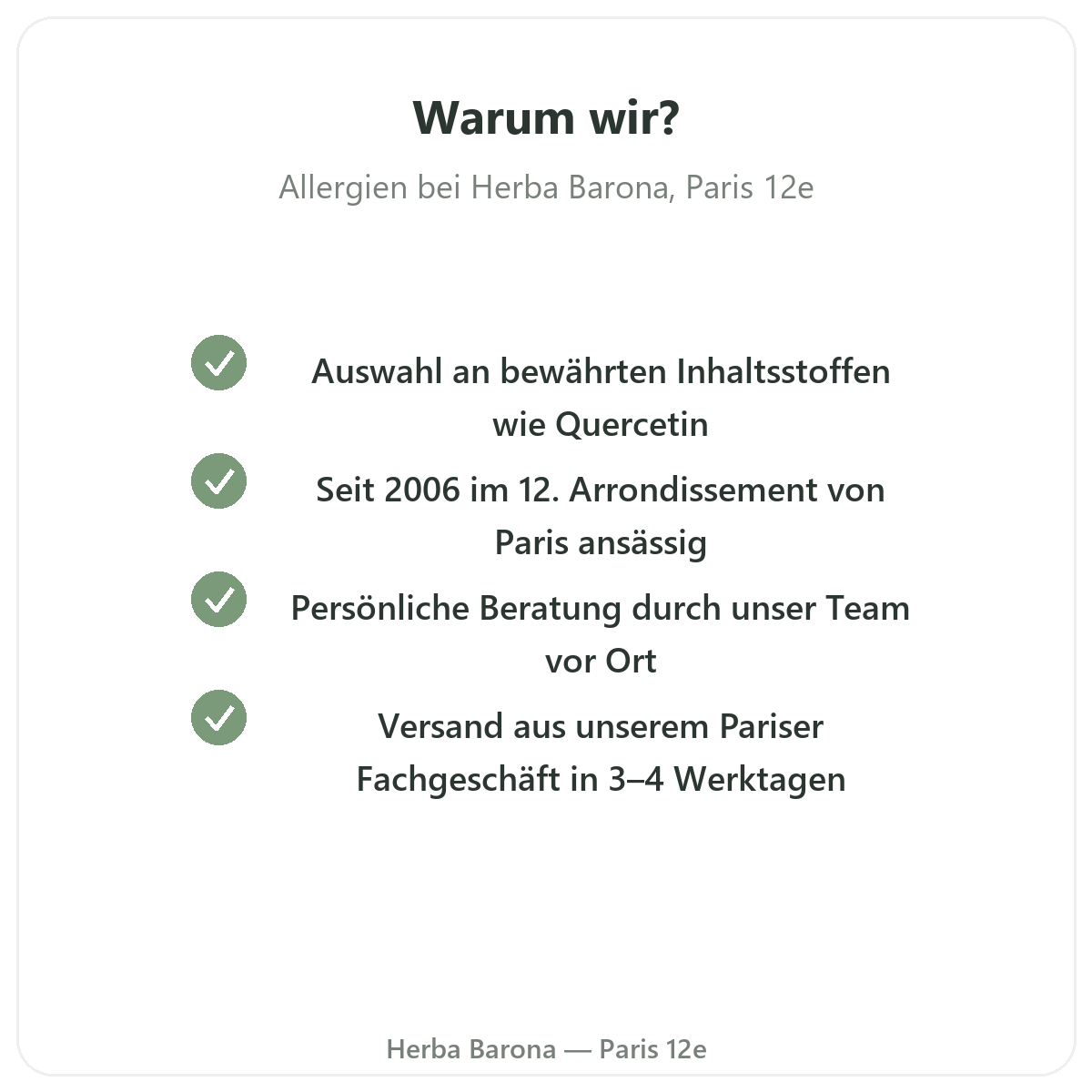 Warum wir?

Allergien bei Herba Barona, Paris 12e

✓ Auswahl an bewährten Inhaltsstoffen wie Quercetin
✓ Seit 2006 im 12. Arrondissement von Paris ansässig
✓ Persönliche Beratung durch unser Team vor Ort
✓ Versand aus unserem Pariser Fachgeschäft in 3–4 Werktagen

Herba Barona — Paris 12e